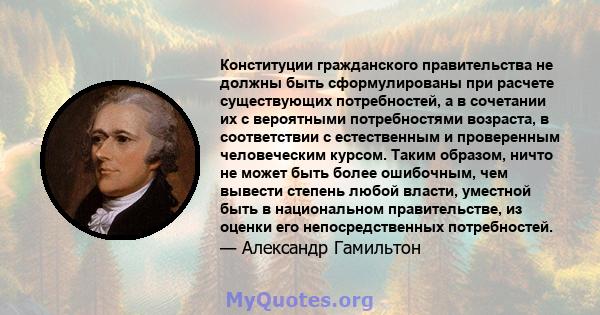 Конституции гражданского правительства не должны быть сформулированы при расчете существующих потребностей, а в сочетании их с вероятными потребностями возраста, в соответствии с естественным и проверенным человеческим курсом. Таким образом, ничто не может быть более ошибочным, чем вывести степень любой власти, уместной быть в национальном правительстве, из оценки его непосредственных потребностей.
— Александр Гамильтон

MyQuotes.org